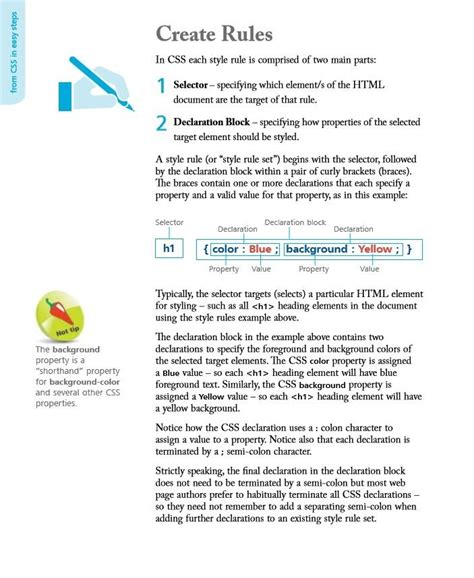 from CSS in easy steps

Create Rules

In CSS each style rule is comprised of two main parts:

1 Selector – specifying which element/s of the HTML document are the target of that rule.

2 Declaration Block – specifying how properties of the selected target element should be styled.

A style rule (or "style rule set") begins with the selector, followed by the declaration block within a pair of curly brackets (braces). The braces contain one or more declarations that each specify a property and a valid value for that property, as in this example:

Selector
Declaration block
Declaration
Declaration
h1 { color : Blue ; background : Yellow ; }
Property
Value
Property
Value

Typically, the selector targets (selects) a particular HTML element for styling – such as all <h1> heading elements in the document using the style rules example above.

The declaration block in the example above contains two declarations to specify the foreground and background colors of the selected target elements. The CSS color property is assigned a Blue value – so each <h1> heading element will have blue foreground text. Similarly, the CSS background property is assigned a Yellow value – so each <h1> heading element will have a yellow background.

Notice how the CSS declaration uses a : colon character to assign a value to a property. Notice also that each declaration is terminated by a ; semi-colon character.

Strictly speaking, the final declaration in the declaration block does not need to be terminated by a semi-colon but most web page authors prefer to habitually terminate all CSS declarations – so they need not remember to add a separating semi-colon when adding further declarations to an existing style rule set.

Hot tip

The background property is a "shorthand" property for background-color and several other CSS properties.